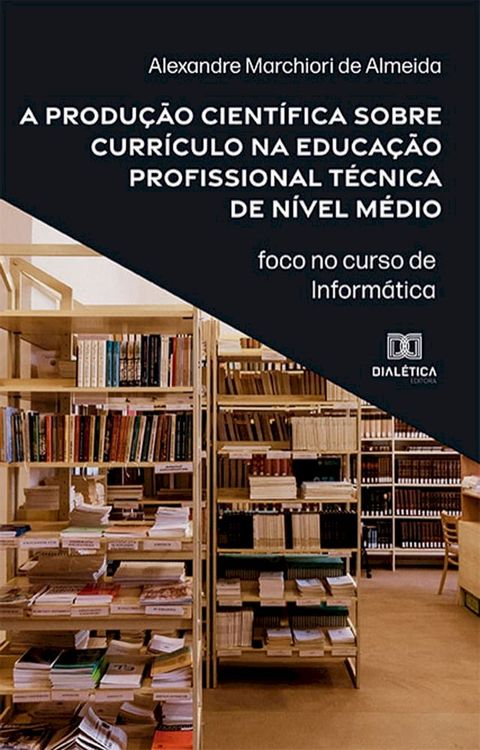 Alexandre Marchiori de Almeida

A PRODUÇÃO CIENTÍFICA SOBRE CURRÍCULO NA EDUCAÇÃO PROFISSIONAL TÉCNICA DE NÍVEL MÉDIO

foco no curso de Informática

DIALÉTICA
EDITORA